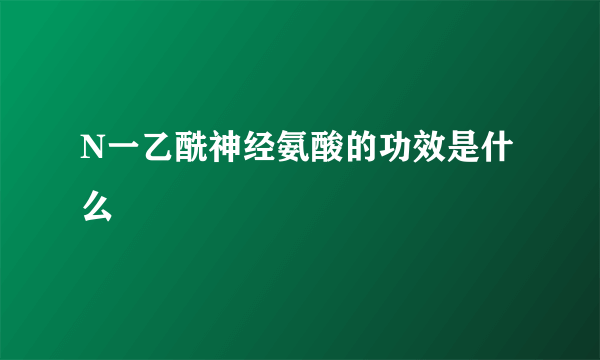 N一乙酰神经氨酸的功效是什么